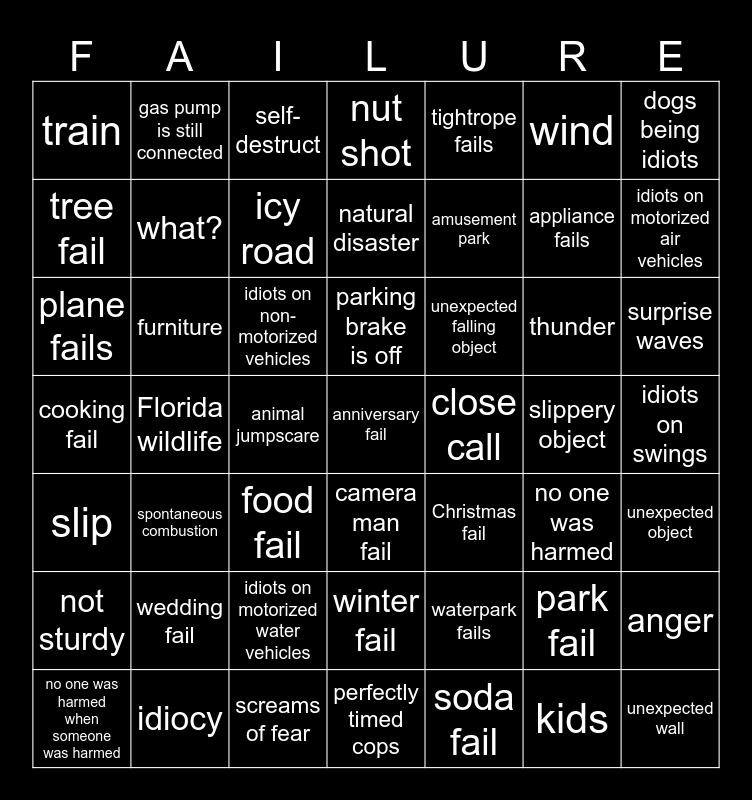 | F | A | I | L | U | R | E |
|---|---|---|---|---|---|---|
| train | gas pump is still connected | self-destruct | nut shot | tightrope fails | wind | dogs being idiots |
| tree fail | what? | icy road | natural disaster | amusement park | appliance fails | idiots on motorized air vehicles |
| plane fails | furniture | idiots on non-motorized vehicles | parking brake is off | unexpected falling object | thunder | surprise waves |
| cooking fail | Florida wildlife | animal jumpscare | anniversary fail | close call | slippery object | idiots on swings |
| slip | spontaneous combustion | food fail | camera man fail | Christmas fail | no one was harmed | unexpected object |
| not sturdy | wedding fail | idiots on motorized water vehicles | winter fail | waterpark fails | park fail | anger |
| no one was harmed when someone was harmed | idiocy | screams of fear | perfectly timed cops | soda fail | kids | unexpected wall |